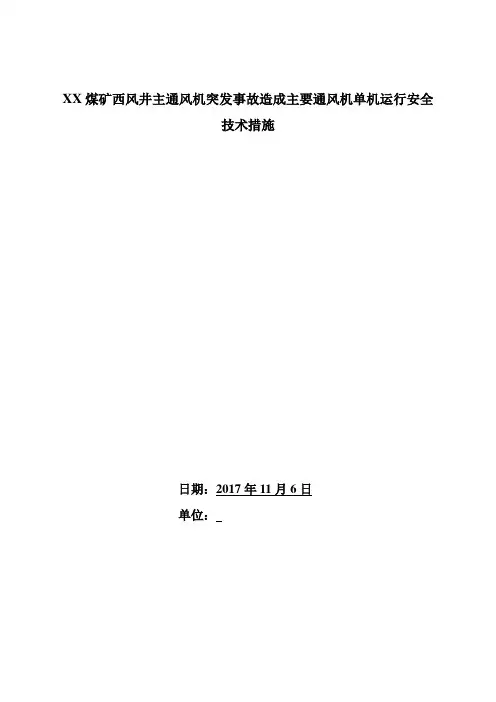 XX煤矿西风井主通风机突发事故造成主要通风机单机运行安全技术措施

日期：2017年11月6日
单位：____